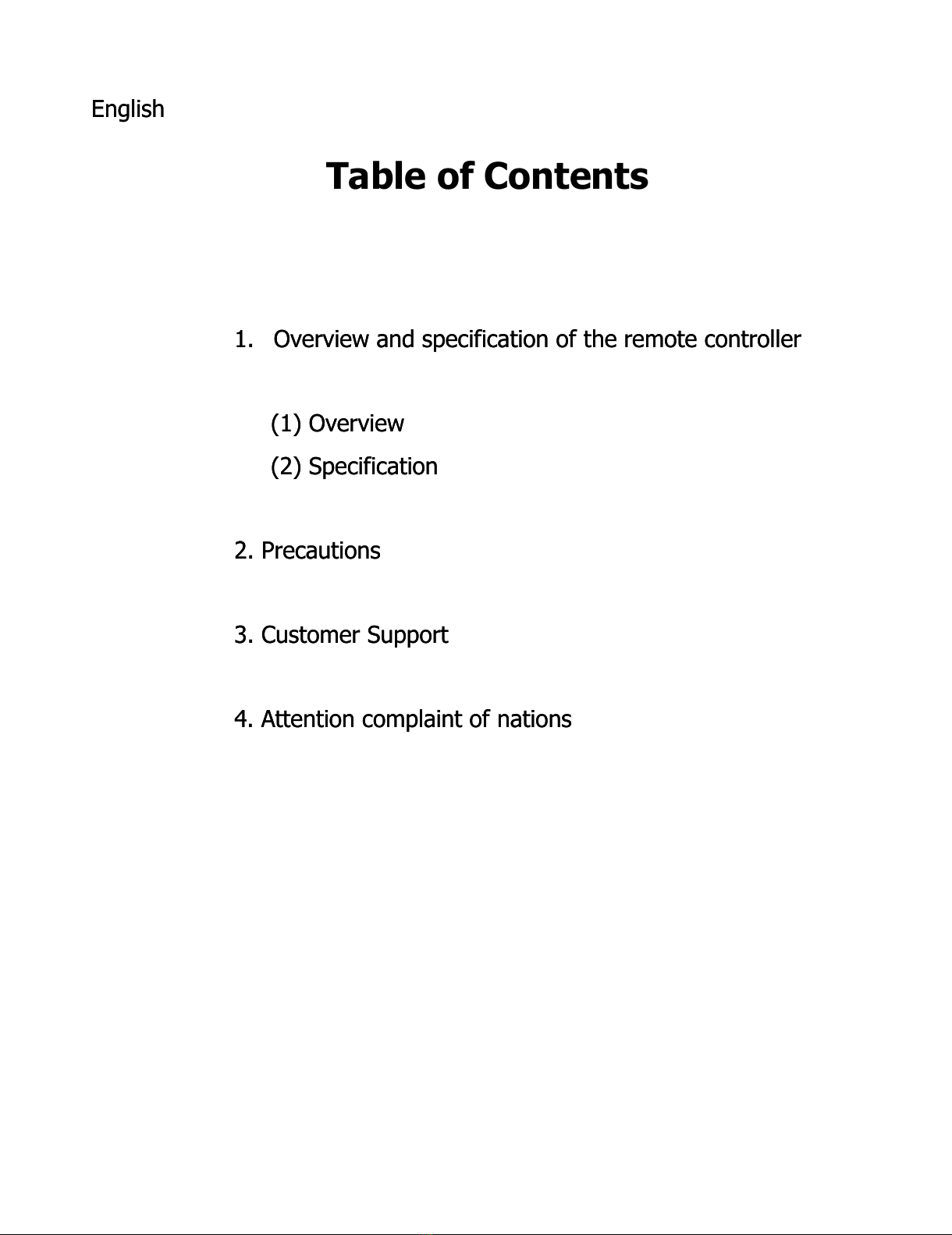 English

Table of Contents

1. Overview and specification of the remote controller

(1) Overview
(2) Specification

2. Precautions

3. Customer Support

4. Attention complaint of nations